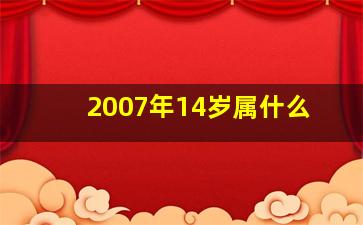 2007年14岁属什么